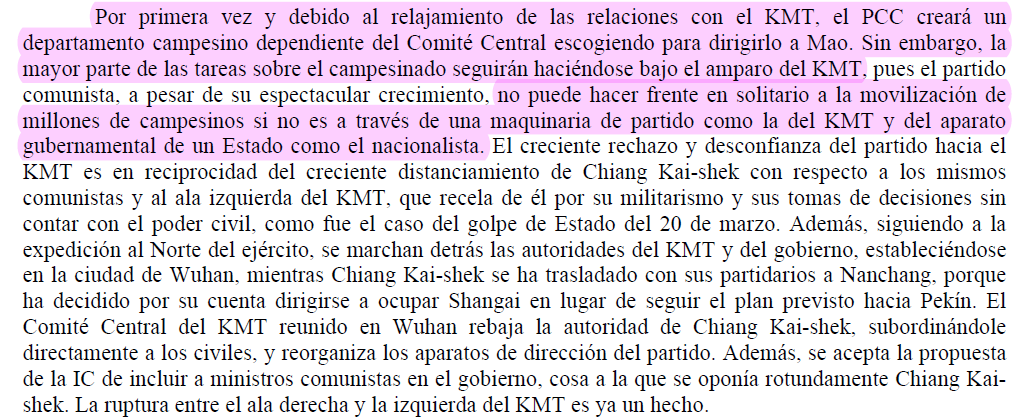 Por primera vez y debido al relajamiento de las relaciones con el KMT, el PCC creará un departamento campesino dependiente del Comité Central escogiendo para dirigirlo a Mao. Sin embargo, la mayor parte de las tareas sobre el campesinado seguirán haciéndose bajo el amparo del KMT, pues el partido comunista, a pesar de su espectacular crecimiento, no puede hacer frente en solitario a la movilización de millones de campesinos si no es a través de una maquinaria de partido como la del KMT y del aparato gubernamental de un Estado como el nacionalista. El creciente rechazo y desconfianza del partido hacia el KMT es en reciprocidad del creciente distanciamiento de Chiang Kai-shek con respecto a los mismos comunistas y al ala izquierda del KMT, que recela de él por su militarismo y sus tomas de decisiones sin contar con el poder civil, como fue el caso del golpe de Estado del 20 de marzo. Además, siguiendo a la expedición al Norte del ejército, se marchan detrás las autoridades del KMT y del gobierno, estableciéndose en la ciudad de Wuhan, mientras Chiang Kai-shek se ha trasladado con sus partidarios a Nanchang, porque ha decidido por su cuenta dirigirse a ocupar Shangai en lugar de seguir el plan previsto hacia Pekín. El Comité Central del KMT reunido en Wuhan rebaja la autoridad de Chiang Kai-shek, subordinándole directamente a los civiles, y reorganiza los aparatos de dirección del partido. Además, se acepta la propuesta de la IC de incluir a ministros comunistas en el gobierno, cosa a la que se oponía rotundamente Chiang Kai-shek. La ruptura entre el ala derecha y la izquierda del KMT es ya un hecho.